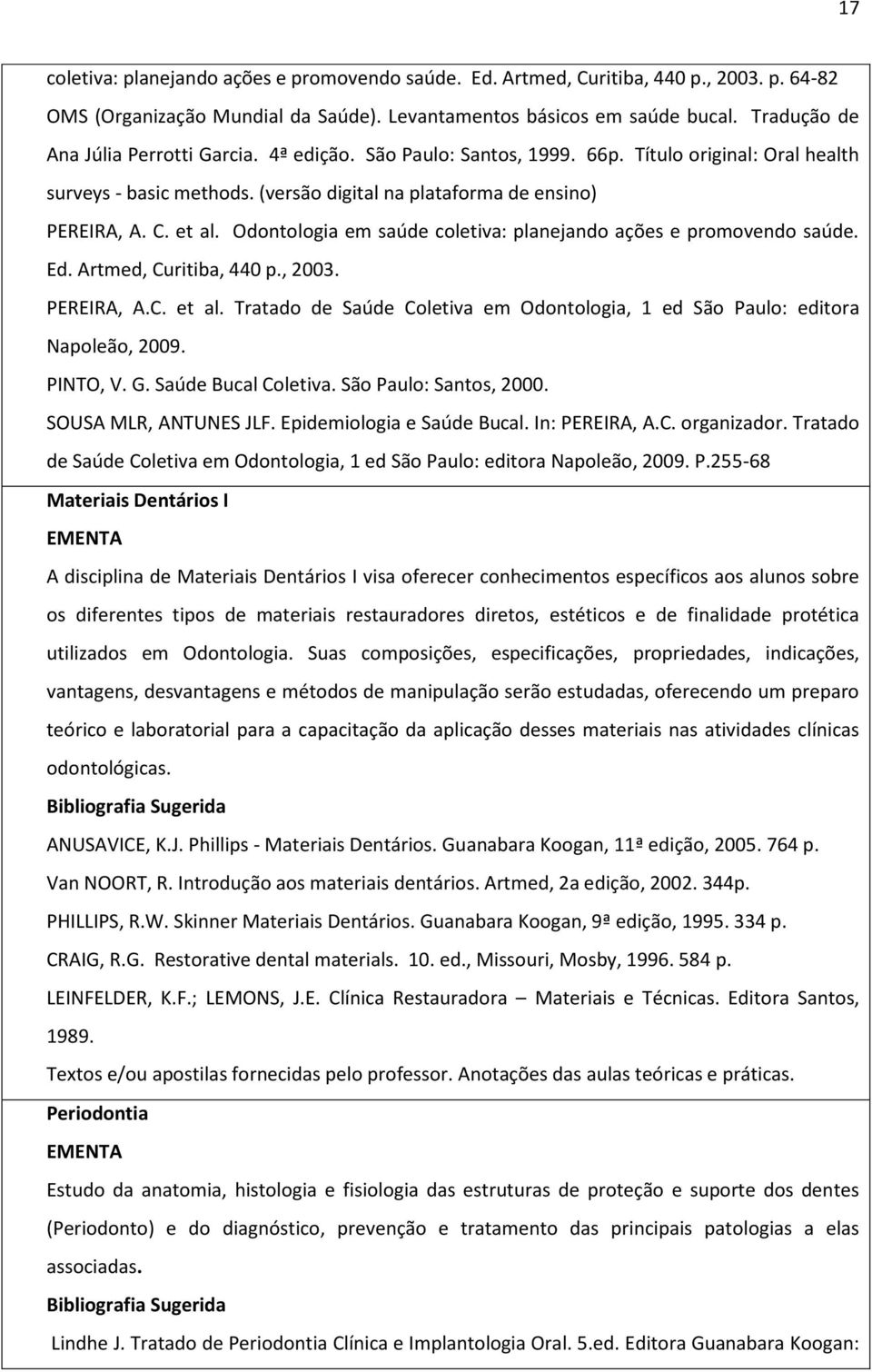 17

coletiva: planejando ações e promovendo saúde. Ed. Artmed, Curitiba, 440 p., 2003. p. 64-82

OMS (Organização Mundial da Saúde). Levantamentos básicos em saúde bucal. Tradução de Ana Júlia Perrotti Garcia. 4ª edição. São Paulo: Santos, 1999. 66p. Título original: Oral health surveys - basic methods. (versão digital na plataforma de ensino)

PEREIRA, A. C. et al. Odontologia em saúde coletiva: planejando ações e promovendo saúde. Ed. Artmed, Curitiba, 440 p., 2003.

PEREIRA, A.C. et al. Tratado de Saúde Coletiva em Odontologia, 1 ed São Paulo: editora Napoleão, 2009.

PINTO, V. G. Saúde Bucal Coletiva. São Paulo: Santos, 2000.

SOUSA MLR, ANTUNES JLF. Epidemiologia e Saúde Bucal. In: PEREIRA, A.C. organizador. Tratado de Saúde Coletiva em Odontologia, 1 ed São Paulo: editora Napoleão, 2009. P.255-68

Materiais Dentários I

EMENTA

A disciplina de Materiais Dentários I visa oferecer conhecimentos específicos aos alunos sobre os diferentes tipos de materiais restauradores diretos, estéticos e de finalidade protética utilizados em Odontologia. Suas composições, especificações, propriedades, indicações, vantagens, desvantagens e métodos de manipulação serão estudadas, oferecendo um preparo teórico e laboratorial para a capacitação da aplicação desses materiais nas atividades clínicas odontológicas.

Bibliografia Sugerida

ANUSAVICE, K.J. Phillips - Materiais Dentários. Guanabara Koogan, 11ª edição, 2005. 764 p.

Van NOORT, R. Introdução aos materiais dentários. Artmed, 2a edição, 2002. 344p.

PHILLIPS, R.W. Skinner Materiais Dentários. Guanabara Koogan, 9ª edição, 1995. 334 p.

CRAIG, R.G. Restorative dental materials. 10. ed., Missouri, Mosby, 1996. 584 p.

LEINFELDER, K.F.; LEMONS, J.E. Clínica Restauradora – Materiais e Técnicas. Editora Santos, 1989.

Textos e/ou apostilas fornecidas pelo professor. Anotações das aulas teóricas e práticas.

Periodontia

EMENTA

Estudo da anatomia, histologia e fisiologia das estruturas de proteção e suporte dos dentes (Periodonto) e do diagnóstico, prevenção e tratamento das principais patologias a elas associadas.

Bibliografia Sugerida

Lindhe J. Tratado de Periodontia Clínica e Implantologia Oral. 5.ed. Editora Guanabara Koogan: